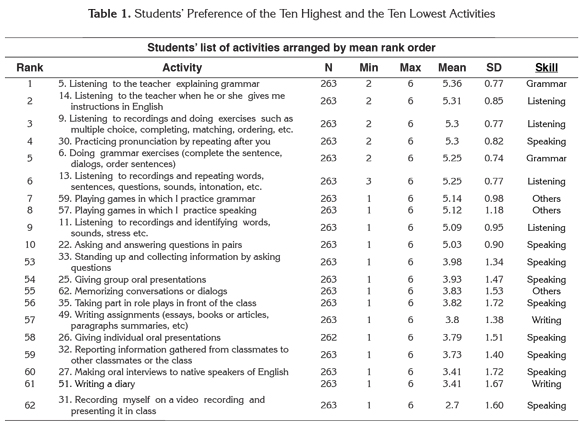 **Table 1.** Students' Preference of the Ten Highest and the Ten Lowest Activities

Students' list of activities arranged by mean rank order

| Rank | Activity | N | Min | Max | Mean | SD | Skill |
|---|---|---|---|---|---|---|---|
| 1 | 5. Listening to the teacher explaining grammar | 263 | 2 | 6 | 5.36 | 0.77 | Grammar |
| 2 | 14. Listening to the teacher when he or she gives me instructions in English | 263 | 2 | 6 | 5.31 | 0.85 | Listening |
| 3 | 9. Listening to recordings and doing exercises such as multiple choice, completing, matching, ordering, etc. | 263 | 2 | 6 | 5.3 | 0.77 | Listening |
| 4 | 30. Practicing pronunciation by repeating after you | 263 | 2 | 6 | 5.3 | 0.82 | Speaking |
| 5 | 6. Doing grammar exercises (complete the sentence, dialogs, order sentences) | 263 | 2 | 6 | 5.25 | 0.74 | Grammar |
| 6 | 13. Listening to recordings and repeating words, sentences, questions, sounds, intonation, etc. | 263 | 3 | 6 | 5.25 | 0.77 | Listening |
| 7 | 59. Playing games in which I practice grammar | 263 | 1 | 6 | 5.14 | 0.98 | Others |
| 8 | 57. Playing games in which I practice speaking | 263 | 1 | 6 | 5.12 | 1.18 | Others |
| 9 | 11. Listening to recordings and identifying words, sounds, stress etc. | 263 | 1 | 6 | 5.09 | 0.95 | Listening |
| 10 | 22. Asking and answering questions in pairs | 263 | 1 | 6 | 5.03 | 0.90 | Speaking |
| 53 | 33. Standing up and collecting information by asking questions | 263 | 1 | 6 | 3.98 | 1.34 | Speaking |
| 54 | 25. Giving group oral presentations | 263 | 1 | 6 | 3.93 | 1.47 | Speaking |
| 55 | 62. Memorizing conversations or dialogs | 263 | 1 | 6 | 3.83 | 1.53 | Others |
| 56 | 35. Taking part in role plays in front of the class | 263 | 1 | 6 | 3.82 | 1.72 | Speaking |
| 57 | 49. Writing assignments (essays, books or articles, paragraphs summaries, etc) | 263 | 1 | 6 | 3.8 | 1.38 | Writing |
| 58 | 26. Giving individual oral presentations | 262 | 1 | 6 | 3.79 | 1.51 | Speaking |
| 59 | 32. Reporting information gathered from classmates to other classmates or the class | 263 | 1 | 6 | 3.73 | 1.40 | Speaking |
| 60 | 27. Making oral interviews to native speakers of English | 263 | 1 | 6 | 3.41 | 1.72 | Speaking |
| 61 | 51. Writing a diary | 263 | 1 | 6 | 3.41 | 1.67 | Writing |
| 62 | 31. Recording myself on a video recording and presenting it in class | 263 | 1 | 6 | 2.7 | 1.60 | Speaking |